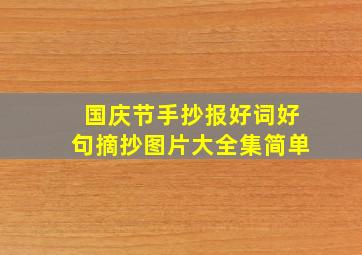 国庆节手抄报好词好句摘抄图片大全集简单